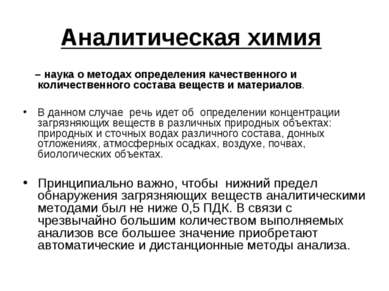 Аналитическая химия

– наука о методах определения качественного и количественного состава веществ и материалов.

• В данном случае речь идет об определении концентрации загрязняющих веществ в различных природных объектах: природных и сточных водах различного состава, донных отложениях, атмосферных осадках, воздухе, почвах, биологических объектах.

• Принципиально важно, чтобы нижний предел обнаружения загрязняющих веществ аналитическими методами был не ниже 0,5 ПДК. В связи с чрезвычайно большим количеством выполняемых анализов все большее значение приобретают автоматические и дистанционные методы анализа.